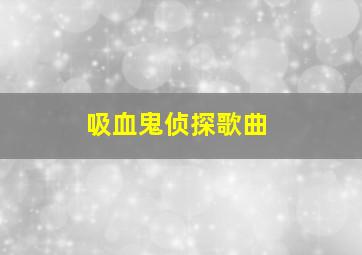 吸血鬼侦探歌曲